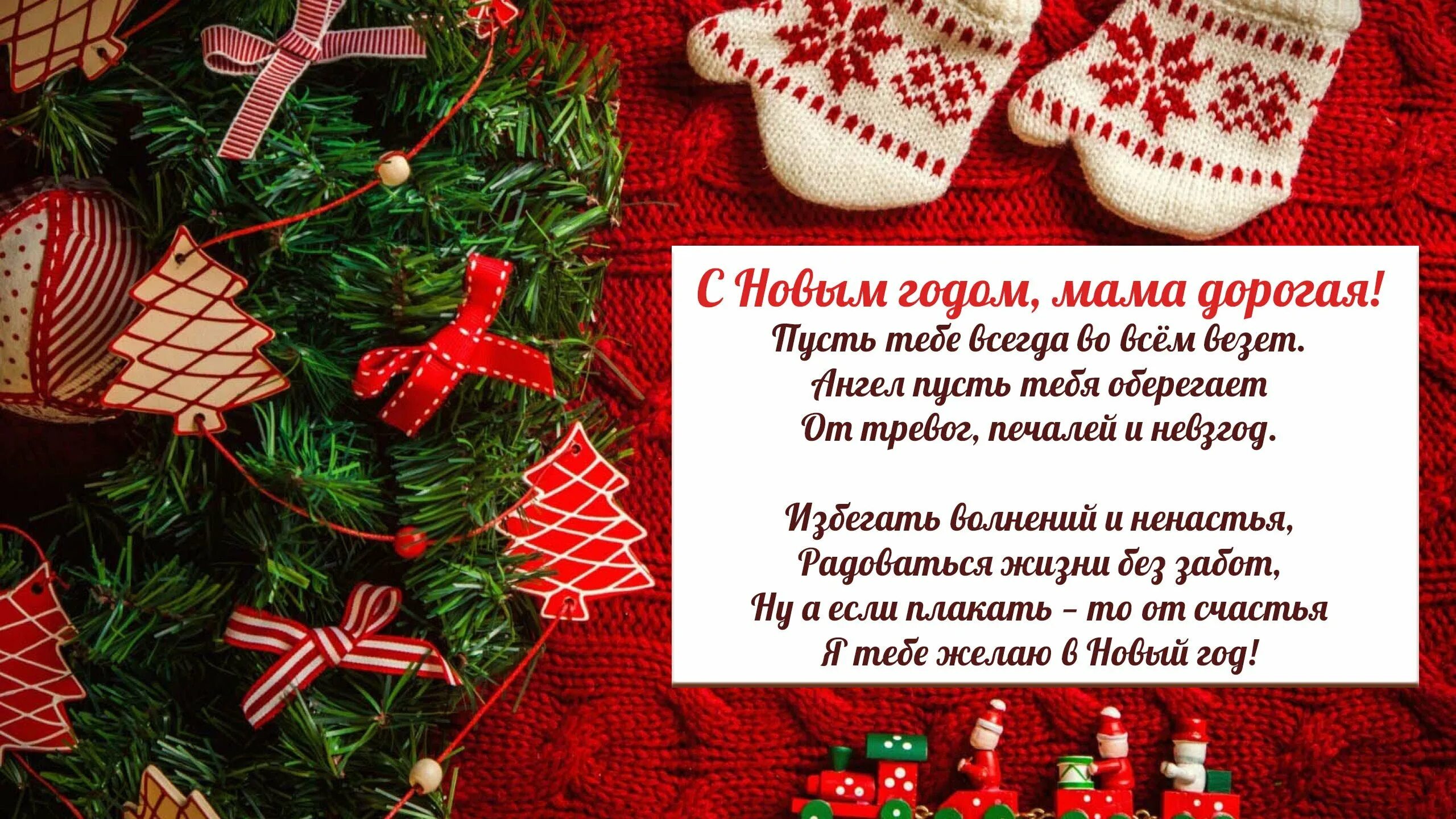 С Новым годом, мама дорогая!
Пусть тебе всегда во всём везет.
Ангел пусть тебя оберегает
От тревог, печалей и невзгод.

Избегать волнений и ненастья,
Радоваться жизни без забот,
Ну а если плакать – то от счастья
Я тебе желаю в Новый год!